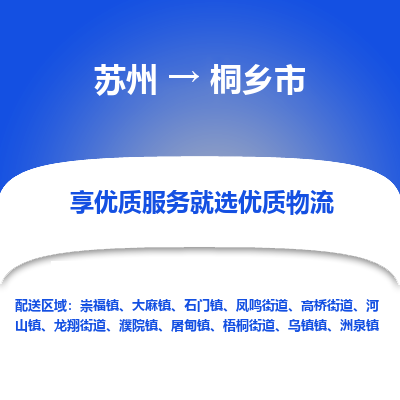 苏州 → 桐乡市

享优质服务就选优质物流

配送区域：崇福镇、大麻镇、石门镇、凤鸣街道、高桥街道、河山镇、龙翔街道、濮院镇、屠甸镇、梧桐街道、乌镇镇、洲泉镇